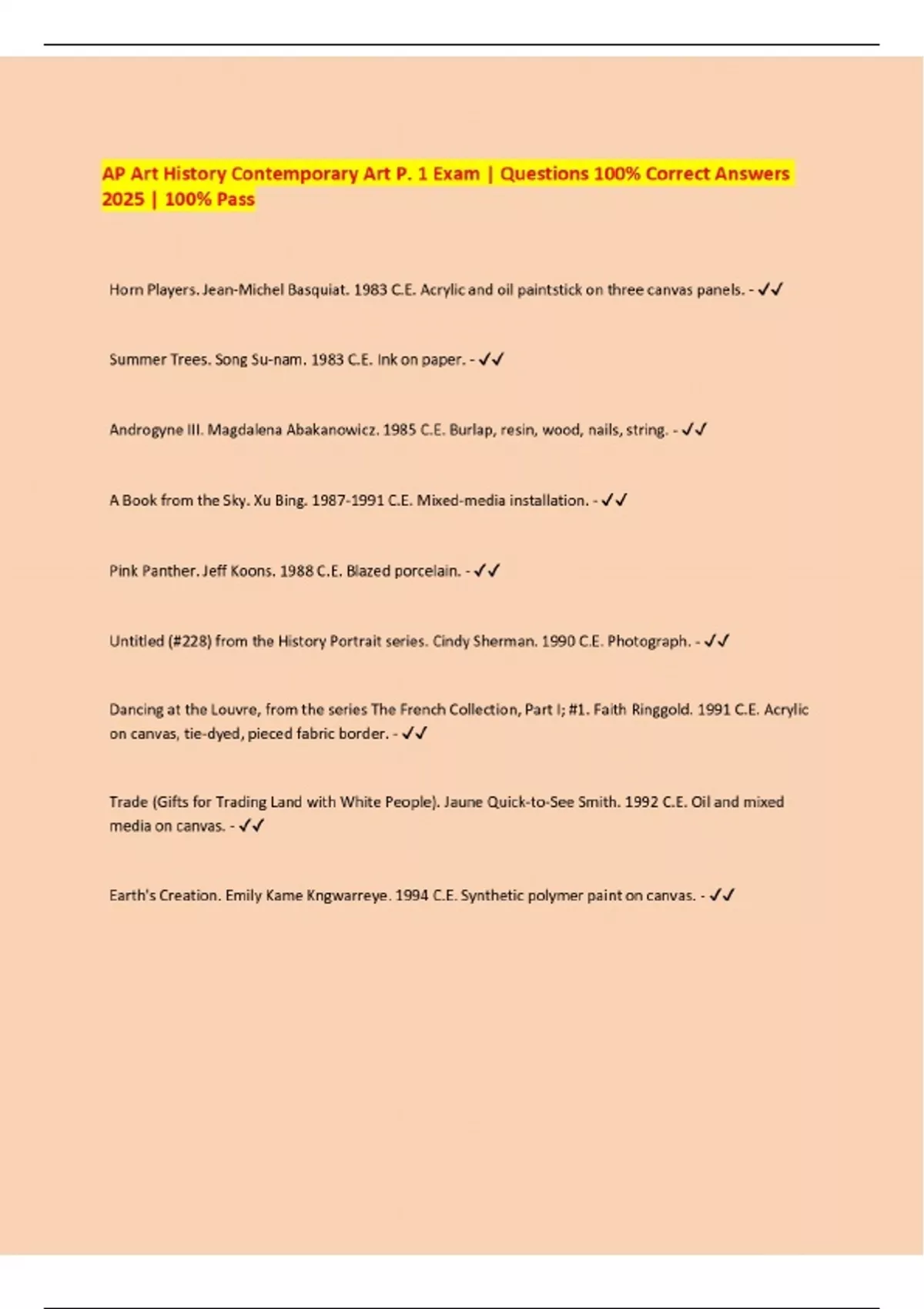 AP Art History Contemporary Art P. 1 Exam | Questions 100% Correct Answers 2025 | 100% Pass

Horn Players. Jean-Michel Basquiat. 1983 C.E. Acrylic and oil paintstick on three canvas panels. - ✓✓

Summer Trees. Song Su-nam. 1983 C.E. Ink on paper. - ✓✓

Androgyne III. Magdalena Abakanowicz. 1985 C.E. Burlap, resin, wood, nails, string. - ✓✓

A Book from the Sky. Xu Bing. 1987-1991 C.E. Mixed-media installation. - ✓✓

Pink Panther. Jeff Koons. 1988 C.E. Blazed porcelain. - ✓✓

Untitled (#228) from the History Portrait series. Cindy Sherman. 1990 C.E. Photograph. - ✓✓

Dancing at the Louvre, from the series The French Collection, Part I; #1. Faith Ringgold. 1991 C.E. Acrylic on canvas, tie-dyed, pieced fabric border. - ✓✓

Trade (Gifts for Trading Land with White People). Jaune Quick-to-See Smith. 1992 C.E. Oil and mixed media on canvas. - ✓✓

Earth's Creation. Emily Kame Kngwarreye. 1994 C.E. Synthetic polymer paint on canvas. - ✓✓